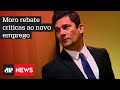 Moro rebate críticas ao novo emprego

JP NEWS